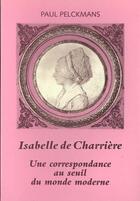 PAUL PELCKMANS

Isabelle de Charrière

Une correspondance au seuil du monde moderne